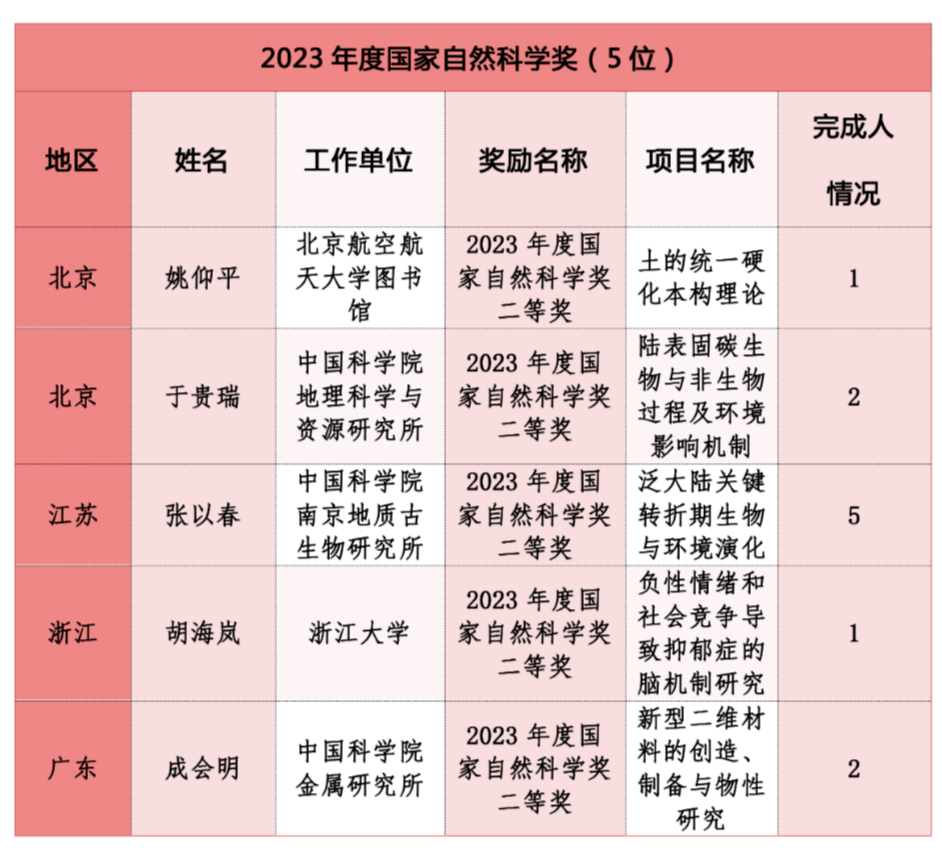 2023 年度国家自然科学奖（5 位）

| 地区 | 姓名 | 工作单位 | 奖励名称 | 项目名称 | 完成人情况 |
|---|---|---|---|---|---|
| 北京 | 姚仰平 | 北京航空航天大学图书馆 | 2023 年度国家自然科学奖二等奖 | 土的统一硬化本构理论 | 1 |
| 北京 | 于贵瑞 | 中国科学院地理科学与资源研究所 | 2023 年度国家自然科学奖二等奖 | 陆表固碳生物与非生物过程及环境影响机制 | 2 |
| 江苏 | 张以春 | 中国科学院南京地质古生物研究所 | 2023 年度国家自然科学奖二等奖 | 泛大陆关键转折期生物与环境演化 | 5 |
| 浙江 | 胡海岚 | 浙江大学 | 2023 年度国家自然科学奖二等奖 | 负性情绪和社会竞争导致抑郁症的脑机制研究 | 1 |
| 广东 | 成会明 | 中国科学院金属研究所 | 2023 年度国家自然科学奖二等奖 | 新型二维材料的创造、制备与物性研究 | 2 |